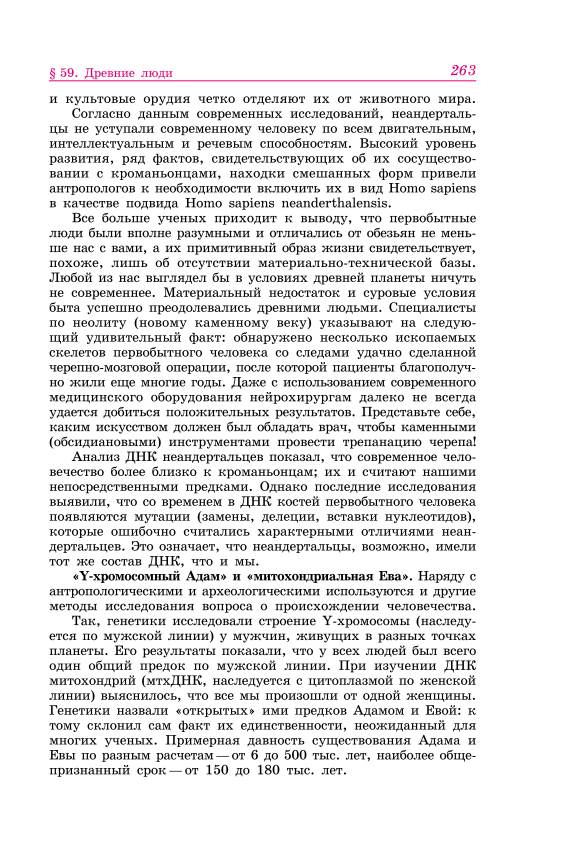 § 59. Древние люди

263

и культовые орудия четко отделяют их от животного мира.

Согласно данным современных исследований, неандертальцы не уступали современному человеку по всем двигательным, интеллектуальным и речевым способностям. Высокий уровень развития, ряд фактов, свидетельствующих об их сосуществовании с кроманьонцами, находки смешанных форм привели антропологов к необходимости включить их в вид Homo sapiens в качестве подвида Homo sapiens neanderthalensis.

Все больше ученых приходит к выводу, что первобытные люди были вполне разумными и отличались от обезьян не меньше нас с вами, а их примитивный образ жизни свидетельствует, похоже, лишь об отсутствии материально-технической базы. Любой из нас выглядел бы в условиях древней планеты ничуть не современнее. Материальный недостаток и суровые условия быта успешно преодолевались древними людьми. Специалисты по неолиту (новому каменному веку) указывают на следующий удивительный факт: обнаружено несколько ископаемых скелетов первобытного человека со следами удачно сделанной черепно-мозговой операции, после которой пациенты благополучно жили еще многие годы. Даже с использованием современного медицинского оборудования нейрохирургам далеко не всегда удается добиться положительных результатов. Представьте себе, каким искусством должен был обладать врач, чтобы каменными (обсидиановыми) инструментами провести трепанацию черепа!

Анализ ДНК неандертальцев показал, что современное человечество более близко к кроманьонцам; их и считают нашими непосредственными предками. Однако последние исследования выявили, что со временем в ДНК костей первобытного человека появляются мутации (замены, делеции, вставки нуклеотидов), которые ошибочно считались характерными отличиями неандертальцев. Это означает, что неандертальцы, возможно, имели тот же состав ДНК, что и мы.

«Y-хромосомный Адам» и «митохондриальная Ева». Наряду с антропологическими и археологическими используются и другие методы исследования вопроса о происхождении человечества.

Так, генетики исследовали строение Y-хромосомы (наследуется по мужской линии) у мужчин, живущих в разных точках планеты. Его результаты показали, что у всех людей был всего один общий предок по мужской линии. При изучении ДНК митохондрий (мтхДНК, наследуется с цитоплазмой по женской линии) выяснилось, что все мы произошли от одной женщины. Генетики назвали «открытых» ими предков Адамом и Евой: к тому склонил сам факт их единственности, неожиданный для многих ученых. Примерная давность существования Адама и Евы по разным расчетам — от 6 до 500 тыс. лет, наиболее общепризнанный срок — от 150 до 180 тыс. лет.